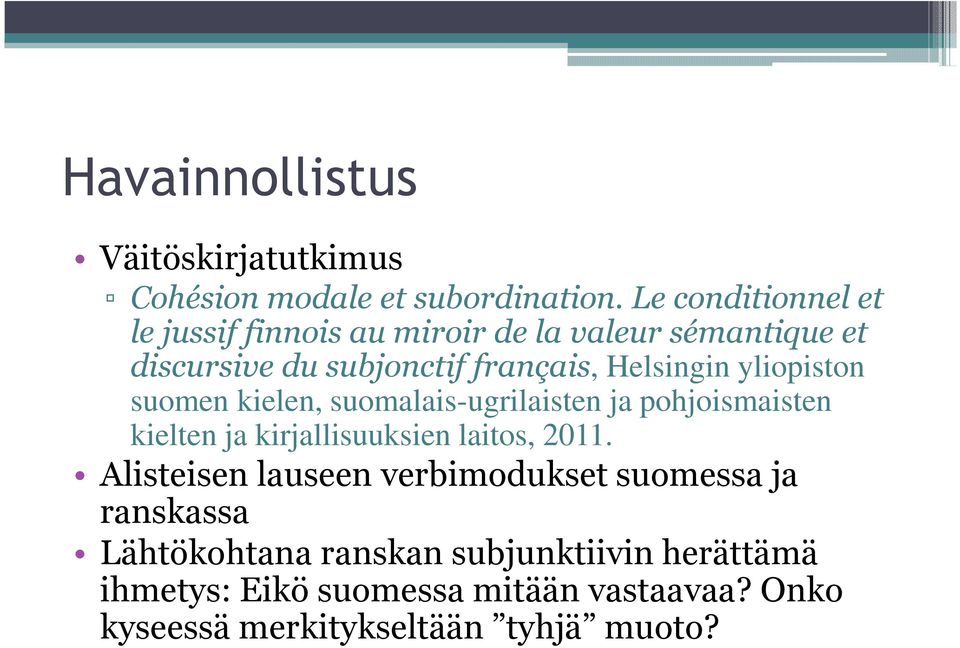 Havainnollistus

• Väitöskirjatutkimus
▫ Cohésion modale et subordination. Le conditionnel et le jussif finnois au miroir de la valeur sémantique et discursive du subjonctif français, Helsingin yliopiston suomen kielen, suomalais-ugrilaisten ja pohjoismaisten kielten ja kirjallisuuksien laitos, 2011.
• Alisteisen lauseen verbimodukset suomessa ja ranskassa
• Lähtökohtana ranskan subjunktiivin herättämä ihmetys: Eikö suomessa mitään vastaavaa? Onko kyseessä merkitykseltään ”tyhjä” muoto?